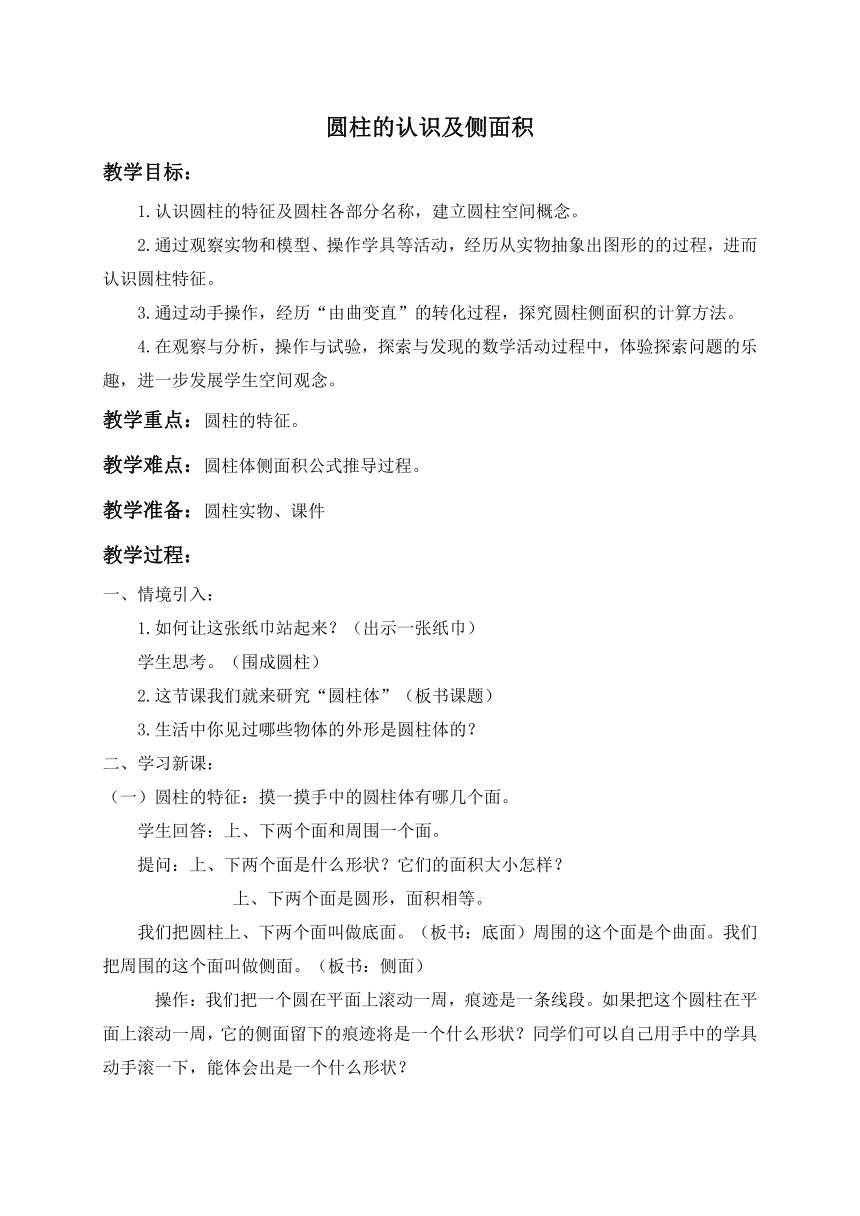 圆柱的认识及侧面积

教学目标：

1.认识圆柱的特征及圆柱各部分名称，建立圆柱空间概念。

2.通过观察实物和模型、操作学具等活动，经历从实物抽象出图形的的过程，进而认识圆柱特征。

3.通过动手操作，经历“由曲变直”的转化过程，探究圆柱侧面积的计算方法。

4.在观察与分析，操作与试验，探索与发现的数学活动过程中，体验探索问题的乐趣，进一步发展学生空间观念。

教学重点：圆柱的特征。

教学难点：圆柱体侧面积公式推导过程。

教学准备：圆柱实物、课件

教学过程：

一、情境引入：

1.如何让这张纸巾站起来？（出示一张纸巾）

学生思考。（围成圆柱）

2.这节课我们就来研究“圆柱体”（板书课题）

3.生活中你见过哪些物体的外形是圆柱体的？

二、学习新课：

（一）圆柱的特征：摸一摸手中的圆柱体有哪几个面。

学生回答：上、下两个面和周围一个面。

提问：上、下两个面是什么形状？它们的面积大小怎样？

上、下两个面是圆形，面积相等。

我们把圆柱上、下两个面叫做底面。（板书：底面）周围的这个面是个曲面。我们把周围的这个面叫做侧面。（板书：侧面）

操作：我们把一个圆在平面上滚动一周，痕迹是一条线段。如果把这个圆柱在平面上滚动一周，它的侧面留下的痕迹将是一个什么形状？同学们可以自己用手中的学具动手滚一下，能体会出是一个什么形状？